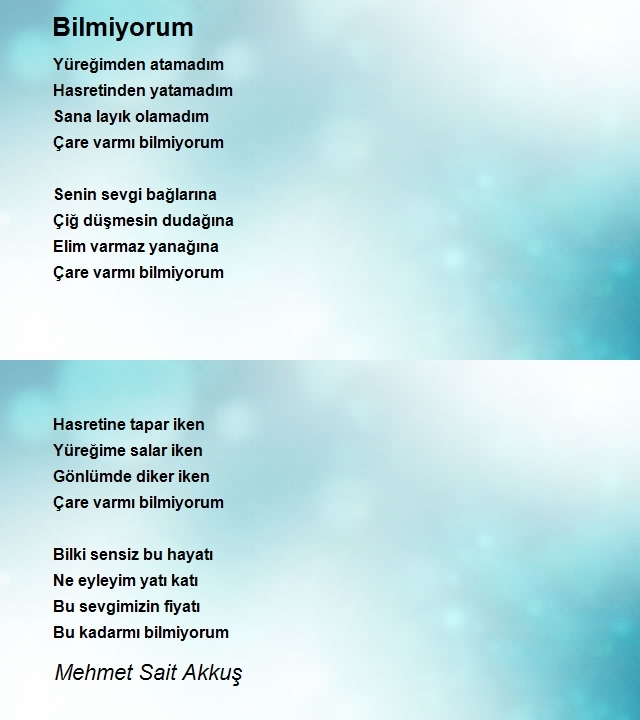 Bilmiyorum

Yüreğimden atamadım
Hasretinden yatamadım
Sana layık olamadım
Çare varmı bilmiyorum

Senin sevgi bağlarına
Çiğ düşmesin dudağına
Elim varmaz yanağına
Çare varmı bilmiyorum

Hasretine tapar iken
Yüreğime salar iken
Gönlümde diker iken
Çare varmı bilmiyorum

Bilki sensiz bu hayatı
Ne eyleyim yatı katı
Bu sevgimizin fiyatı
Bu kadarmı bilmiyorum

Mehmet Sait Akkuş